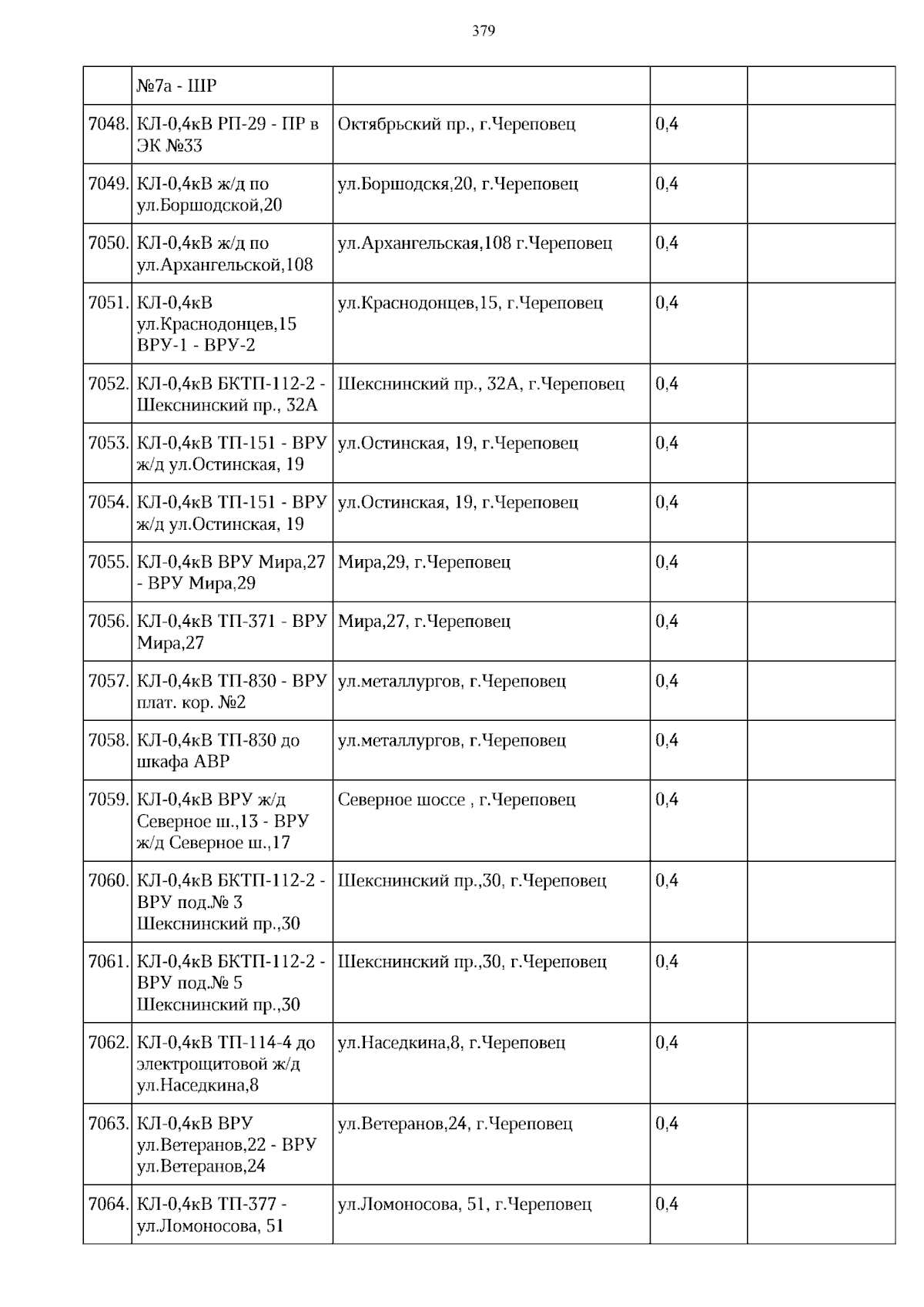 379

|  |  |  |  |  |
|---|---|---|---|---|
|  | №7а - ШР |  |  |  |
| 7048. | КЛ-0,4кВ РП-29 - ПР в ЭК №33 | Октябрьский пр., г.Череповец | 0,4 |  |
| 7049. | КЛ-0,4кВ ж/д по ул.Боршодской,20 | ул.Боршодскя,20, г.Череповец | 0,4 |  |
| 7050. | КЛ-0,4кВ ж/д по ул.Архангельской,108 | ул.Архангельская,108 г.Череповец | 0,4 |  |
| 7051. | КЛ-0,4кВ ул.Краснодонцев,15 ВРУ-1 - ВРУ-2 | ул.Краснодонцев,15, г.Череповец | 0,4 |  |
| 7052. | КЛ-0,4кВ БКТП-112-2 - Шекснинский пр., 32А | Шекснинский пр., 32А, г.Череповец | 0,4 |  |
| 7053. | КЛ-0,4кВ ТП-151 - ВРУ ж/д ул.Остинская, 19 | ул.Остинская, 19, г.Череповец | 0,4 |  |
| 7054. | КЛ-0,4кВ ТП-151 - ВРУ ж/д ул.Остинская, 19 | ул.Остинская, 19, г.Череповец | 0,4 |  |
| 7055. | КЛ-0,4кВ ВРУ Мира,27 - ВРУ Мира,29 | Мира,29, г.Череповец | 0,4 |  |
| 7056. | КЛ-0,4кВ ТП-371 - ВРУ Мира,27 | Мира,27, г.Череповец | 0,4 |  |
| 7057. | КЛ-0,4кВ ТП-830 - ВРУ плат. кор. №2 | ул.металлургов, г.Череповец | 0,4 |  |
| 7058. | КЛ-0,4кВ ТП-830 до шкафа АВР | ул.металлургов, г.Череповец | 0,4 |  |
| 7059. | КЛ-0,4кВ ВРУ ж/д Северное ш.,13 - ВРУ ж/д Северное ш.,17 | Северное шоссе , г.Череповец | 0,4 |  |
| 7060. | КЛ-0,4кВ БКТП-112-2 - ВРУ под.№ 3 Шекснинский пр.,30 | Шекснинский пр.,30, г.Череповец | 0,4 |  |
| 7061. | КЛ-0,4кВ БКТП-112-2 - ВРУ под.№ 5 Шекснинский пр.,30 | Шекснинский пр.,30, г.Череповец | 0,4 |  |
| 7062. | КЛ-0,4кВ ТП-114-4 до электрощитовой ж/д ул.Наседкина,8 | ул.Наседкина,8, г.Череповец | 0,4 |  |
| 7063. | КЛ-0,4кВ ВРУ ул.Ветеранов,22 - ВРУ ул.Ветеранов,24 | ул.Ветеранов,24, г.Череповец | 0,4 |  |
| 7064. | КЛ-0,4кВ ТП-377 - ул.Ломоносова, 51 | ул.Ломоносова, 51, г.Череповец | 0,4 |  |